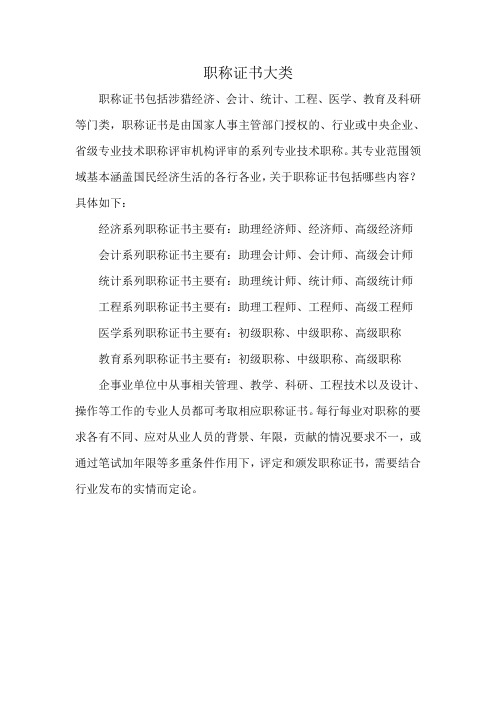 职称证书大类

职称证书包括涉猎经济、会计、统计、工程、医学、教育及科研等门类，职称证书是由国家人事主管部门授权的、行业或中央企业、省级专业技术职称评审机构评审的系列专业技术职称。其专业范围领域基本涵盖国民经济生活的各行各业，关于职称证书包括哪些内容？具体如下：

经济系列职称证书主要有：助理经济师、经济师、高级经济师

会计系列职称证书主要有：助理会计师、会计师、高级会计师

统计系列职称证书主要有：助理统计师、统计师、高级统计师

工程系列职称证书主要有：助理工程师、工程师、高级工程师

医学系列职称证书主要有：初级职称、中级职称、高级职称

教育系列职称证书主要有：初级职称、中级职称、高级职称

企事业单位中从事相关管理、教学、科研、工程技术以及设计、操作等工作的专业人员都可考取相应职称证书。每行每业对职称的要求各有不同、应对从业人员的背景、年限，贡献的情况要求不一，或通过笔试加年限等多重条件作用下，评定和颁发职称证书，需要结合行业发布的实情而定论。